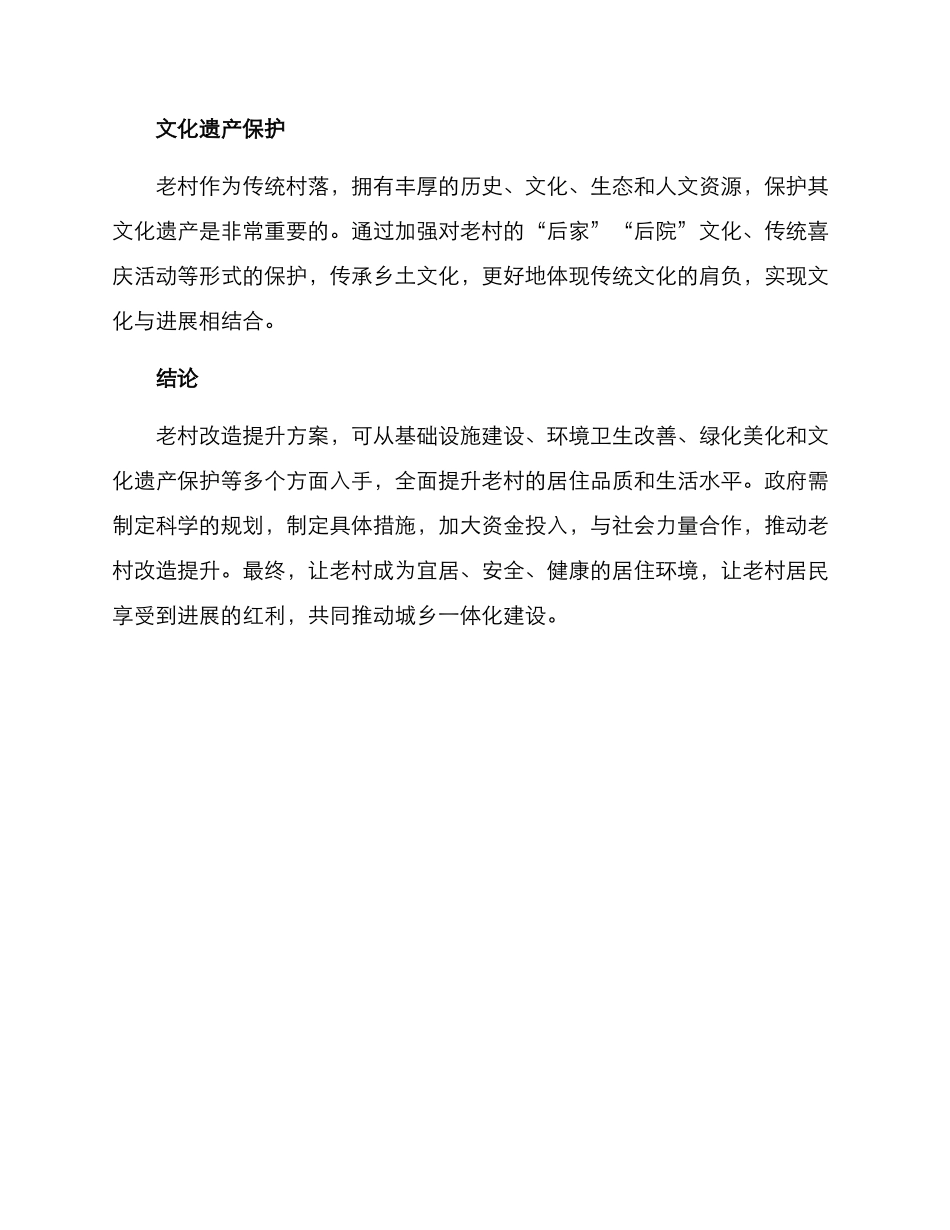 文化遗产保护

老村作为传统村落，拥有丰厚的历史、文化、生态和人文资源，保护其文化遗产是非常重要的。通过加强对老村的“后家”“后院”文化、传统喜庆活动等形式的保护，传承乡土文化，更好地体现传统文化的肩负，实现文化与进展相结合。

结论

老村改造提升方案，可从基础设施建设、环境卫生改善、绿化美化和文化遗产保护等多个方面入手，全面提升老村的居住品质和生活水平。政府需制定科学的规划，制定具体措施，加大资金投入，与社会力量合作，推动老村改造提升。最终，让老村成为宜居、安全、健康的居住环境，让老村居民享受到进展的红利，共同推动城乡一体化建设。